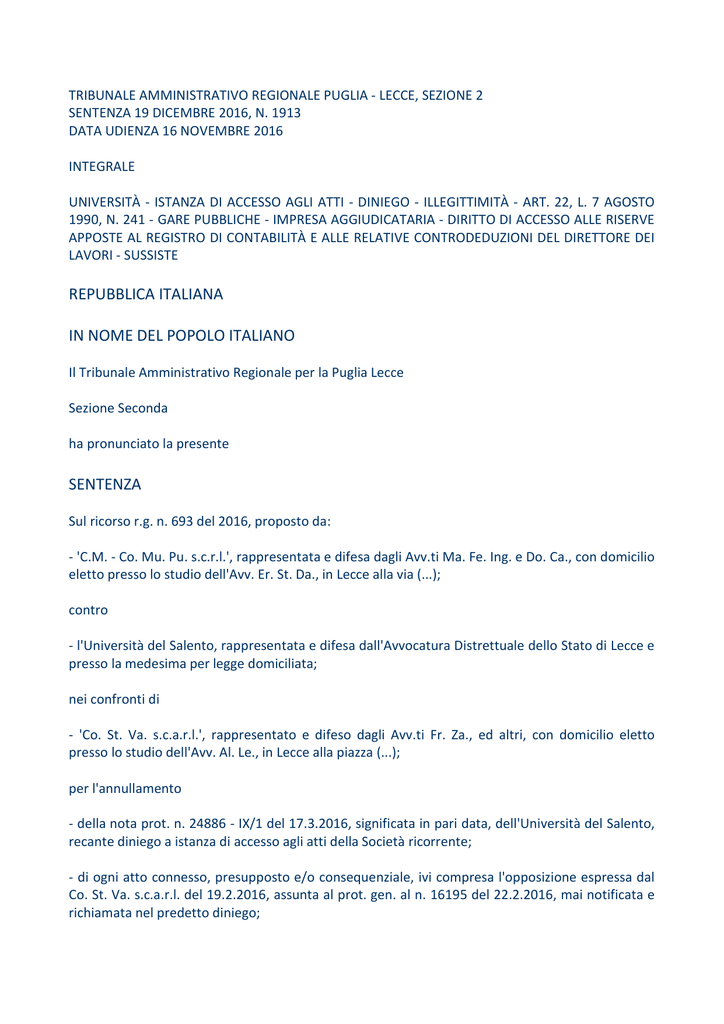 TRIBUNALE AMMINISTRATIVO REGIONALE PUGLIA - LECCE, SEZIONE 2
SENTENZA 19 DICEMBRE 2016, N. 1913
DATA UDIENZA 16 NOVEMBRE 2016

INTEGRALE

UNIVERSITÀ - ISTANZA DI ACCESSO AGLI ATTI - DINIEGO - ILLEGITTIMITÀ - ART. 22, L. 7 AGOSTO 1990, N. 241 - GARE PUBBLICHE - IMPRESA AGGIUDICATARIA - DIRITTO DI ACCESSO ALLE RISERVE APPOSTE AL REGISTRO DI CONTABILITÀ E ALLE RELATIVE CONTRODEDUZIONI DEL DIRETTORE DEI LAVORI - SUSSISTE

REPUBBLICA ITALIANA

IN NOME DEL POPOLO ITALIANO

Il Tribunale Amministrativo Regionale per la Puglia Lecce

Sezione Seconda

ha pronunciato la presente

SENTENZA

Sul ricorso r.g. n. 693 del 2016, proposto da:

- 'C.M. - Co. Mu. Pu. s.c.r.l.', rappresentata e difesa dagli Avv.ti Ma. Fe. Ing. e Do. Ca., con domicilio eletto presso lo studio dell'Avv. Er. St. Da., in Lecce alla via (...);

contro

- l'Università del Salento, rappresentata e difesa dall'Avvocatura Distrettuale dello Stato di Lecce e presso la medesima per legge domiciliata;

nei confronti di

- 'Co. St. Va. s.c.a.r.l.', rappresentato e difeso dagli Avv.ti Fr. Za., ed altri, con domicilio eletto presso lo studio dell'Avv. Al. Le., in Lecce alla piazza (...);

per l'annullamento

- della nota prot. n. 24886 - IX/1 del 17.3.2016, significata in pari data, dell'Università del Salento, recante diniego a istanza di accesso agli atti della Società ricorrente;

- di ogni atto connesso, presupposto e/o consequenziale, ivi compresa l'opposizione espressa dal Co. St. Va. s.c.a.r.l. del 19.2.2016, assunta al prot. gen. al n. 16195 del 22.2.2016, mai notificata e richiamata nel predetto diniego;